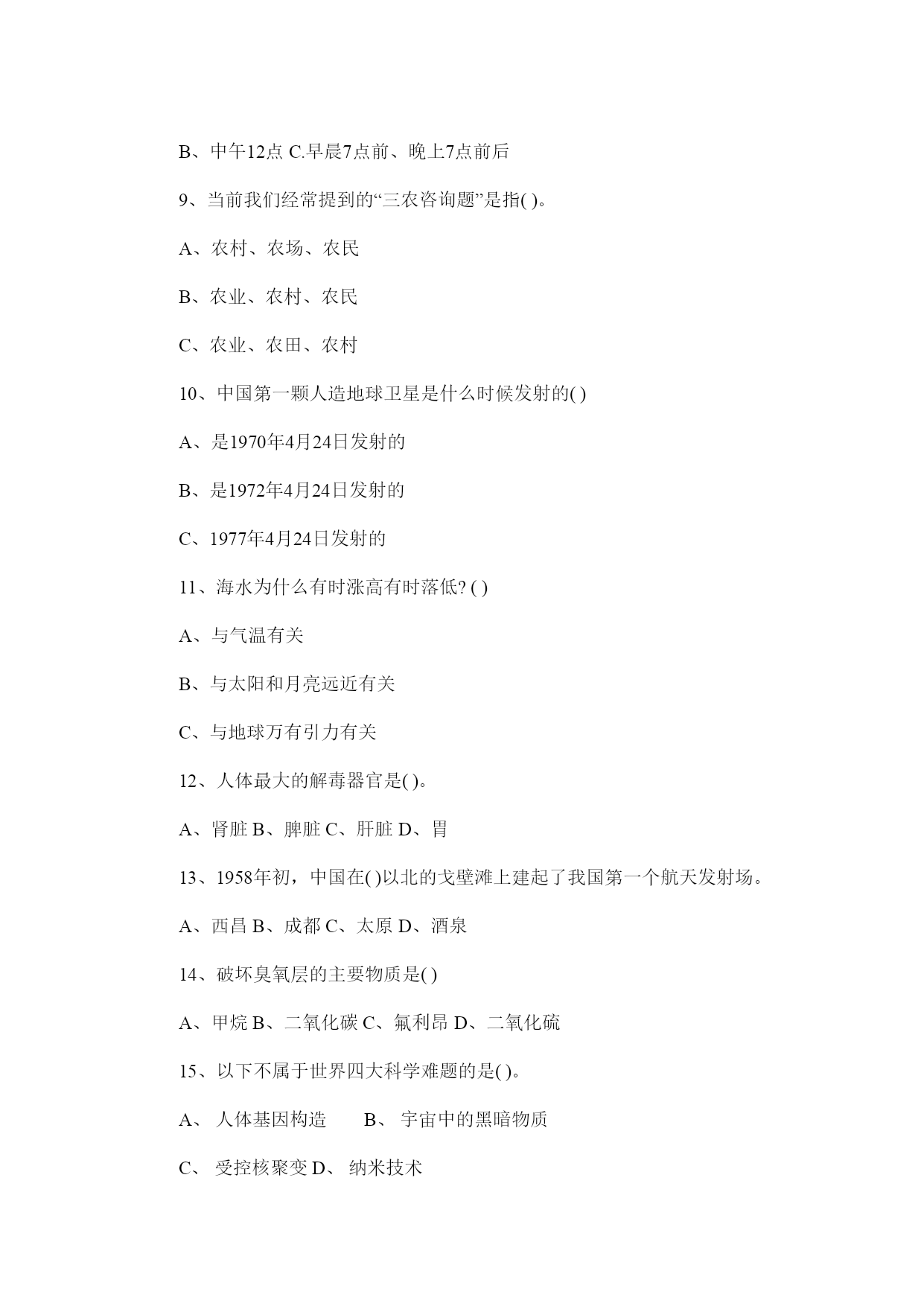 B、中午12点 C.早晨7点前、晚上7点前后

9、当前我们经常提到的“三农咨询题”是指( )。

A、农村、农场、农民

B、农业、农村、农民

C、农业、农田、农村

10、中国第一颗人造地球卫星是什么时候发射的( )

A、是1970年4月24日发射的

B、是1972年4月24日发射的

C、1977年4月24日发射的

11、海水为什么有时涨高有时落低? ( )

A、与气温有关

B、与太阳和月亮远近有关

C、与地球万有引力有关

12、人体最大的解毒器官是( )。

A、肾脏 B、脾脏 C、肝脏 D、胃

13、1958年初，中国在( )以北的戈壁滩上建起了我国第一个航天发射场。

A、西昌 B、成都 C、太原 D、酒泉

14、破坏臭氧层的主要物质是( )

A、甲烷 B、二氧化碳 C、氟利昂 D、二氧化硫

15、以下不属于世界四大科学难题的是( )。

A、 人体基因构造 B、 宇宙中的黑暗物质

C、 受控核聚变 D、 纳米技术